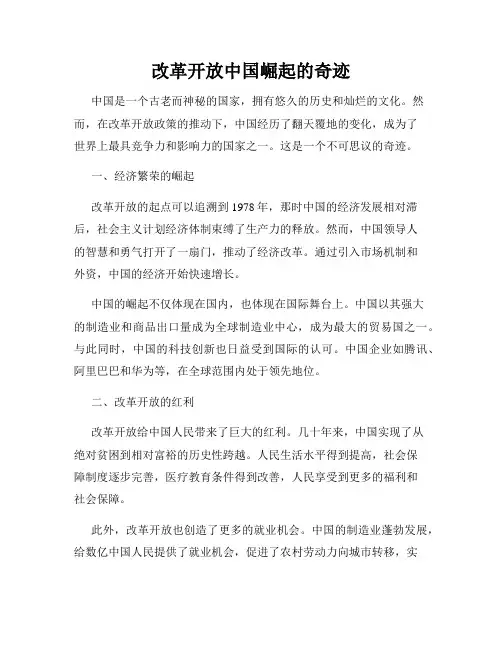 改革开放中国崛起的奇迹

中国是一个古老而神秘的国家，拥有悠久的历史和灿烂的文化。然而，在改革开放政策的推动下，中国经历了翻天覆地的变化，成为了世界上最具竞争力和影响力的国家之一。这是一个不可思议的奇迹。

一、经济繁荣的崛起

改革开放的起点可以追溯到1978年，那时中国的经济发展相对滞后，社会主义计划经济体制束缚了生产力的释放。然而，中国领导人的智慧和勇气打开了一扇门，推动了经济改革。通过引入市场机制和外资，中国的经济开始快速增长。

中国的崛起不仅体现在国内，也体现在国际舞台上。中国以其强大的制造业和商品出口量成为全球制造业中心，成为最大的贸易国之一。与此同时，中国的科技创新也日益受到国际的认可。中国企业如腾讯、阿里巴巴和华为等，在全球范围内处于领先地位。

二、改革开放的红利

改革开放给中国人民带来了巨大的红利。几十年来，中国实现了从绝对贫困到相对富裕的历史性跨越。人民生活水平得到提高，社会保障制度逐步完善，医疗教育条件得到改善，人民享受到更多的福利和社会保障。

此外，改革开放也创造了更多的就业机会。中国的制造业蓬勃发展，给数亿中国人民提供了就业机会，促进了农村劳动力向城市转移，实